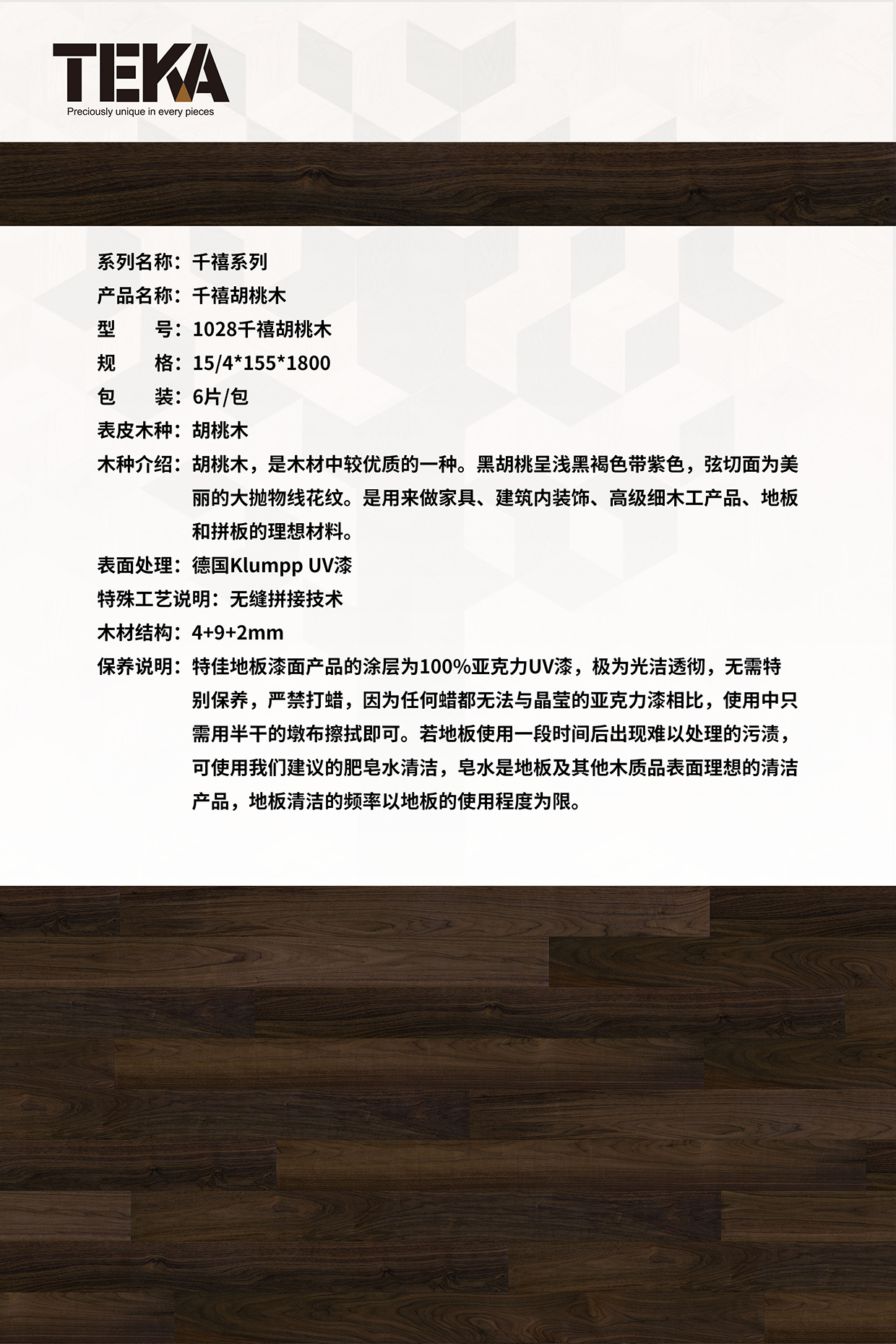 TEKA
Preciously unique in every pieces

系列名称：千禧系列
产品名称：千禧胡桃木
型　　号：1028千禧胡桃木
规　　格：15/4*155*1800
包　　装：6片/包
表皮木种：胡桃木
木种介绍：胡桃木，是木材中较优质的一种。黑胡桃呈浅黑褐色带紫色，弦切面为美丽的大抛物线花纹。是用来做家具、建筑内装饰、高级细木工产品、地板和拼板的理想材料。
表面处理：德国Klumpp UV漆
特殊工艺说明：无缝拼接技术
木材结构：4+9+2mm
保养说明：特佳地板漆面产品的涂层为100%亚克力UV漆，极为光洁透彻，无需特别保养，严禁打蜡，因为任何蜡都无法与晶莹的亚克力漆相比，使用中只需用半干的墩布擦拭即可。若地板使用一段时间后出现难以处理的污渍，可使用我们建议的肥皂水清洁，皂水是地板及其他木质品表面理想的清洁产品，地板清洁的频率以地板的使用程度为限。